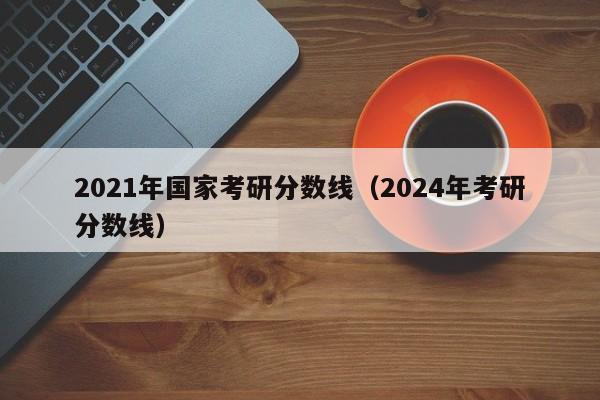 2021年国家考研分数线（2024年考研分数线）